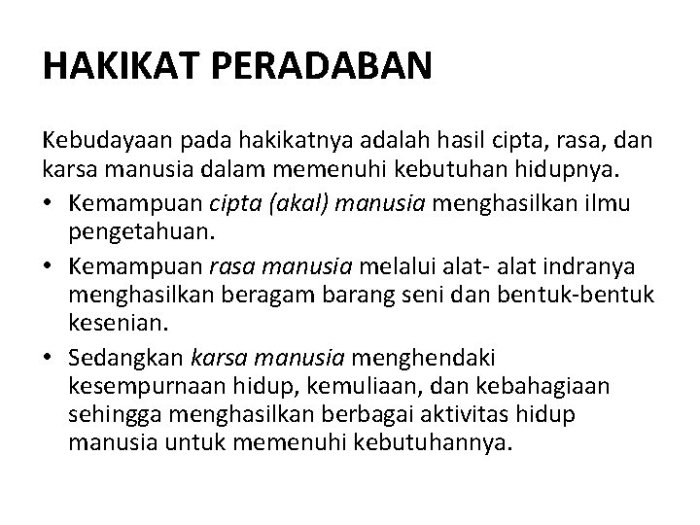 HAKIKAT PERADABAN

Kebudayaan pada hakikatnya adalah hasil cipta, rasa, dan karsa manusia dalam memenuhi kebutuhan hidupnya.

• Kemampuan cipta (akal) manusia menghasilkan ilmu pengetahuan.
• Kemampuan rasa manusia melalui alat- alat indranya menghasilkan beragam barang seni dan bentuk-bentuk kesenian.
• Sedangkan karsa manusia menghendaki kesempurnaan hidup, kemuliaan, dan kebahagiaan sehingga menghasilkan berbagai aktivitas hidup manusia untuk memenuhi kebutuhannya.